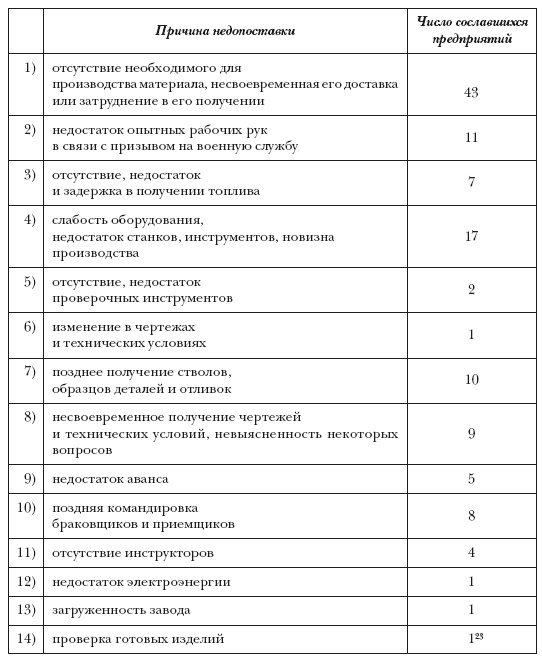 |  | Причина недопоставки | Число сославшихся предприятий |
|---|---|---|
| 1) | отсутствие необходимого для производства материала, несвоевременная его доставка или затруднение в его получении | 43 |
| 2) | недостаток опытных рабочих рук в связи с призывом на военную службу | 11 |
| 3) | отсутствие, недостаток и задержка в получении топлива | 7 |
| 4) | слабость оборудования, недостаток станков, инструментов, новизна производства | 17 |
| 5) | отсутствие, недостаток проверочных инструментов | 2 |
| 6) | изменение в чертежах и технических условиях | 1 |
| 7) | позднее получение стволов, образцов деталей и отливок | 10 |
| 8) | несвоевременное получение чертежей и технических условий, невыясненность некоторых вопросов | 9 |
| 9) | недостаток аванса | 5 |
| 10) | поздняя командировка браковщиков и приемщиков | 8 |
| 11) | отсутствие инструкторов | 4 |
| 12) | недостаток электроэнергии | 1 |
| 13) | загруженность завода | 1 |
| 14) | проверка готовых изделий | $1^{23}$ |